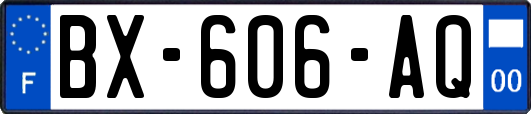 F
BX-606-AQ
00